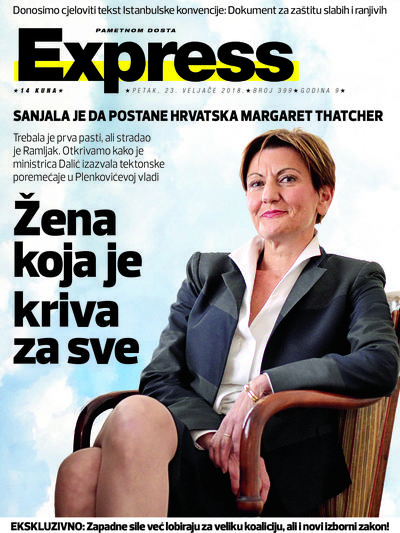 Donosimo cjeloviti tekst Istanbulske konvencije: Dokument za zaštitu slabih i ranjivih

PAMETNOM DOSTA

Express

★14 KUNA★

★PETAK, 23. VELJAČE 2018.★BROJ 399★GODINA 9★

SANJALA JE DA POSTANE HRVATSKA MARGARET THATCHER

Trebala je prva pasti, ali stradao je Ramljak. Otkrivamo kako je ministrica Dalić izazvala tektonske poremećaje u Plenkovićevoj vladi

Žena koja je kriva za sve

EKSKLUZIVNO: Zapadne sile već lobiraju za veliku koaliciju, ali i novi izborni zakon!